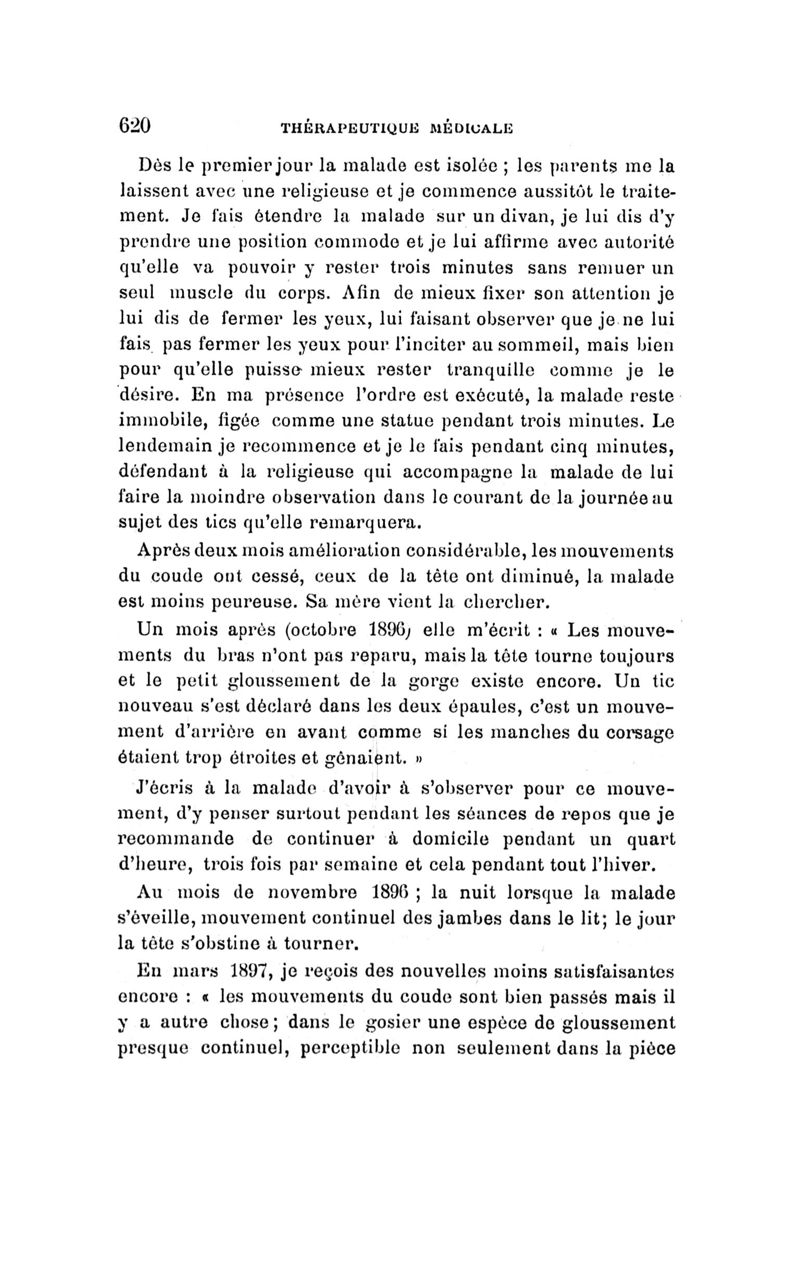 620 THÉRAPEUTIQUE MÉDICALE

Dès le premier jour la malade est isolée ; les parents me la laissent avec une religieuse et je commence aussitôt le traitement. Je fais étendre la malade sur un divan, je lui dis d'y prendre une position commode et je lui affirme avec autorité qu'elle va pouvoir y rester trois minutes sans remuer un seul muscle du corps. Afin de mieux fixer son attention je lui dis de fermer les yeux, lui faisant observer que je ne lui fais pas fermer les yeux pour l'inciter au sommeil, mais bien pour qu'elle puisse mieux rester tranquille comme je le désire. En ma présence l'ordre est exécuté, la malade reste immobile, figée comme une statue pendant trois minutes. Le lendemain je recommence et je le fais pendant cinq minutes, défendant à la religieuse qui accompagne la malade de lui faire la moindre observation dans le courant de la journée au sujet des tics qu'elle remarquera.

Après deux mois amélioration considérable, les mouvements du coude ont cessé, ceux de la tête ont diminué, la malade est moins peureuse. Sa mère vient la chercher.

Un mois après (octobre 1896) elle m'écrit : « Les mouvements du bras n'ont pas reparu, mais la tête tourne toujours et le petit gloussement de la gorge existe encore. Un tic nouveau s'est déclaré dans les deux épaules, c'est un mouvement d'arrière en avant comme si les manches du corsage étaient trop étroites et gênaient. »

J'écris à la malade d'avoir à s'observer pour ce mouvement, d'y penser surtout pendant les séances de repos que je recommande de continuer à domicile pendant un quart d'heure, trois fois par semaine et cela pendant tout l'hiver.

Au mois de novembre 1896 ; la nuit lorsque la malade s'éveille, mouvement continuel des jambes dans le lit; le jour la tête s'obstine à tourner.

En mars 1897, je reçois des nouvelles moins satisfaisantes encore : « les mouvements du coude sont bien passés mais il y a autre chose; dans le gosier une espèce de gloussement presque continuel, perceptible non seulement dans la pièce